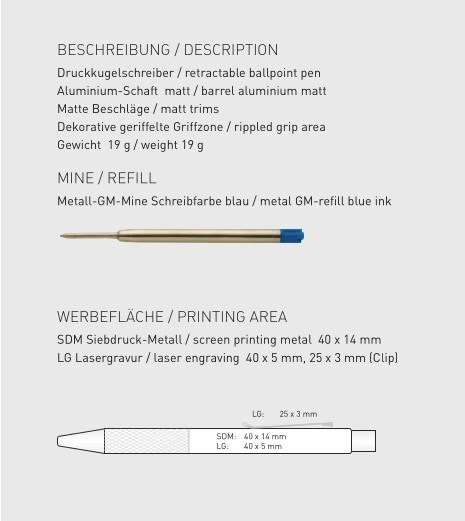 BESCHREIBUNG / DESCRIPTION

Druckkugelschreiber / retractable ballpoint pen
Aluminium-Schaft matt / barrel aluminium matt
Matte Beschläge / matt trims
Dekorative geriffelte Griffzone / rippled grip area
Gewicht 19 g / weight 19 g

MINE / REFILL

Metall-GM-Mine Schreibfarbe blau / metal GM-refill blue ink

WERBEFLÄCHE / PRINTING AREA

SDM Siebdruck-Metall / screen printing metal 40 x 14 mm
LG Lasergravur / laser engraving 40 x 5 mm, 25 x 3 mm (Clip)

LG: 25 x 3 mm

SDM: 40 x 14 mm
LG: 40 x 5 mm